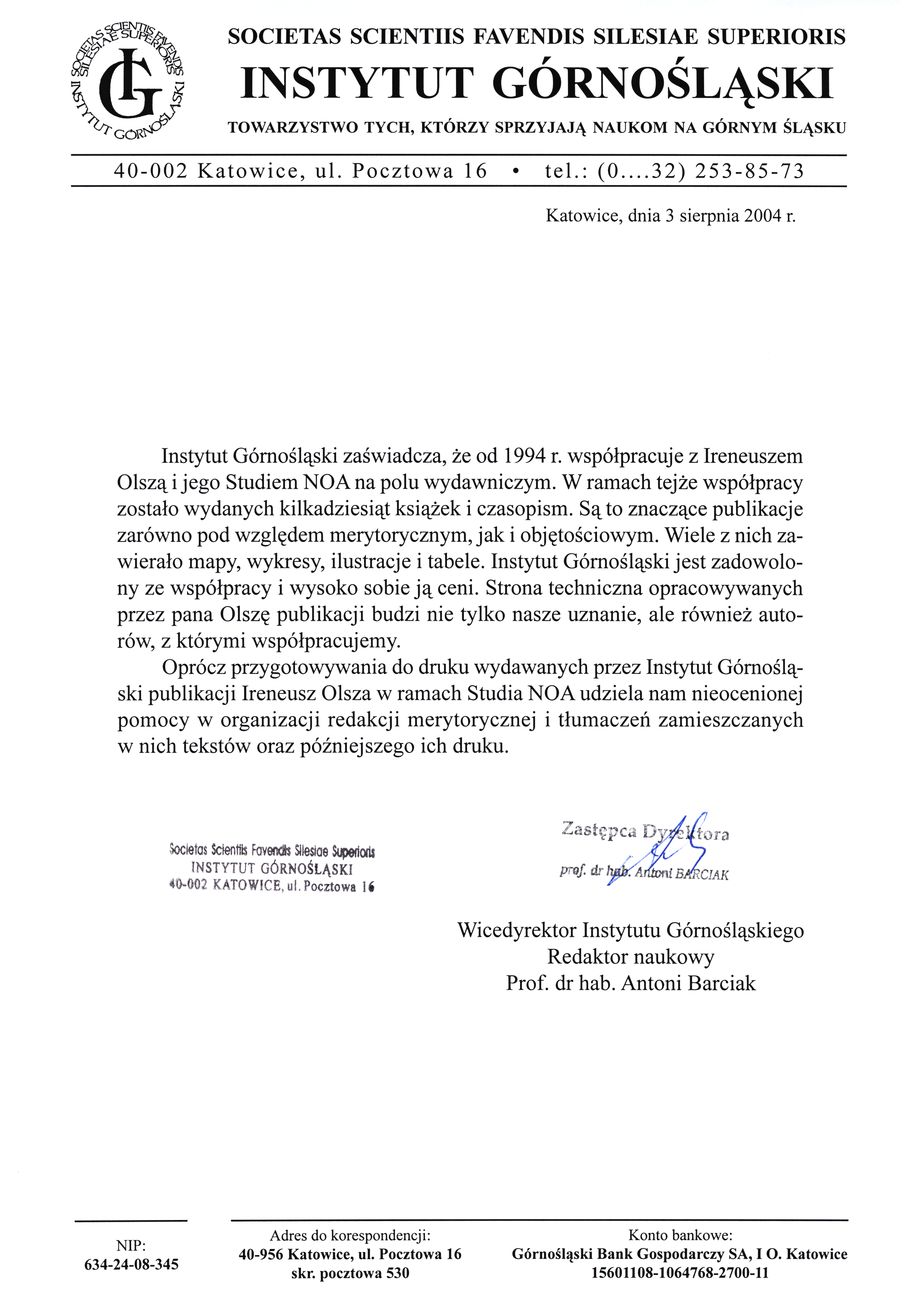 SOCIETAS SCIENTIIS FAVENDIS SILESIAE SUPERIORIS INSTYTUT GÓRNOŚLĄSKI IG

SOCIETAS SCIENTIIS FAVENDIS SILESIAE SUPERIORIS
INSTYTUT GÓRNOŚLĄSKI
TOWARZYSTWO TYCH, KTÓRZY SPRZYJAJĄ NAUKOM NA GÓRNYM ŚLĄSKU

40-002 Katowice, ul. Pocztowa 16 • tel.: (0....32) 253-85-73

Katowice, dnia 3 sierpnia 2004 r.

Instytut Górnośląski zaświadcza, że od 1994 r. współpracuje z Ireneuszem Olszą i jego Studiem NOA na polu wydawniczym. W ramach tejże współpracy zostało wydanych kilkadziesiąt książek i czasopism. Są to znaczące publikacje zarówno pod względem merytorycznym, jak i objętościowym. Wiele z nich zawierało mapy, wykresy, ilustracje i tabele. Instytut Górnośląski jest zadowolony ze współpracy i wysoko sobie ją ceni. Strona techniczna opracowywanych przez pana Olszę publikacji budzi nie tylko nasze uznanie, ale również autorów, z którymi współpracujemy.

Oprócz przygotowywania do druku wydawanych przez Instytut Górnośląski publikacji Ireneusz Olsza w ramach Studia NOA udziela nam nieocenionej pomocy w organizacji redakcji merytorycznej i tłumaczeń zamieszczanych w nich tekstów oraz późniejszego ich druku.

Societas Scientiis Favendis Silesiae Superioris
INSTYTUT GÓRNOŚLĄSKI
40-002 KATOWICE, ul. Pocztowa 16

Zastępca Dyrektora
prof. dr hab. Antoni BARCIAK

Wicedyrektor Instytutu Górnośląskiego
Redaktor naukowy
Prof. dr hab. Antoni Barciak

NIP:
634-24-08-345

Adres do korespondencji:
40-956 Katowice, ul. Pocztowa 16
skr. pocztowa 530

Konto bankowe:
Górnośląski Bank Gospodarczy SA, I O. Katowice
15601108-1064768-2700-11